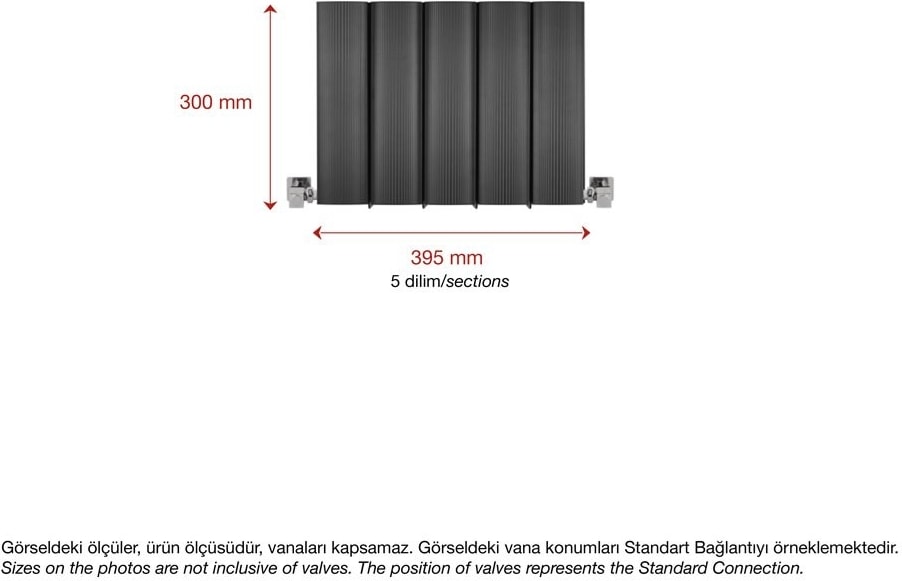 300 mm

395 mm
5 dilim/sections

Görseldeki ölçüler, ürün ölçüsüdür, vanaları kapsamaz. Görseldeki vana konumları Standart Bağlantıyı örneklemektedir.
Sizes on the photos are not inclusive of valves. The position of valves represents the Standard Connection.